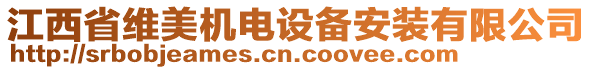 江西省维美机电设备安装有限公司
http://srbobjeames.cn.coovee.com